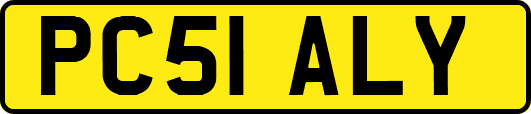 PC51 ALY